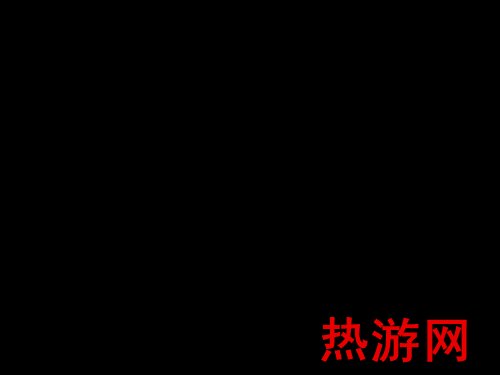 热游网